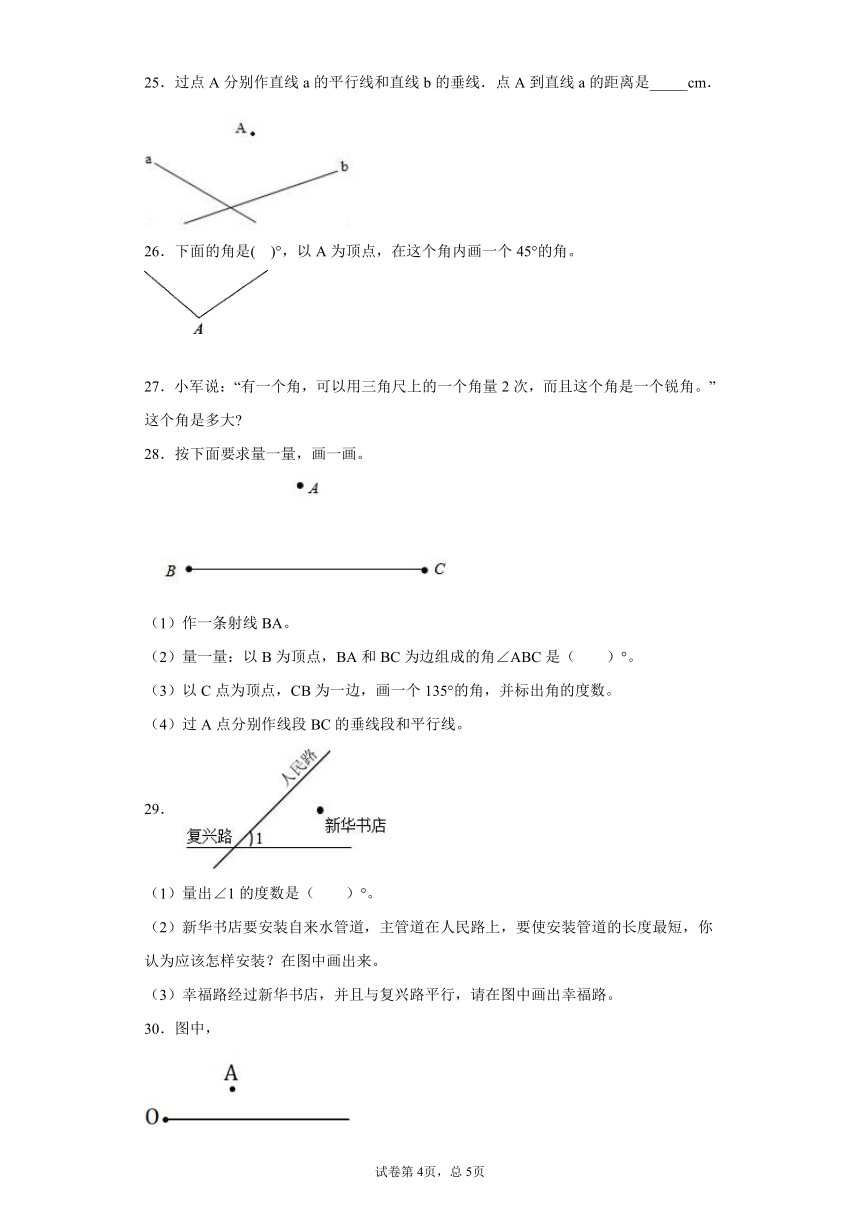 25．过点 A 分别作直线 a 的平行线和直线 b 的垂线．点 A 到直线 a 的距离是_____cm．

A

a

b

26．下面的角是(　)°，以 A 为顶点，在这个角内画一个 45°的角。

A

27．小军说：“有一个角，可以用三角尺上的一个角量 2 次，而且这个角是一个锐角。”这个角是多大?

28．按下面要求量一量，画一画。

A

B　　C

（1）作一条射线 BA。

（2）量一量：以 B 为顶点，BA 和 BC 为边组成的角∠ABC 是（　　）°。

（3）以 C 点为顶点，CB 为一边，画一个 135°的角，并标出角的度数。

（4）过 A 点分别作线段 BC 的垂线段和平行线。

29．

人民路

新华书店

复兴路　1

（1）量出∠1 的度数是（　　）°。

（2）新华书店要安装自来水管道，主管道在人民路上，要使安装管道的长度最短，你认为应该怎样安装？在图中画出来。

（3）幸福路经过新华书店，并且与复兴路平行，请在图中画出幸福路。

30．图中，

A

O

试卷第 4页，总 5页